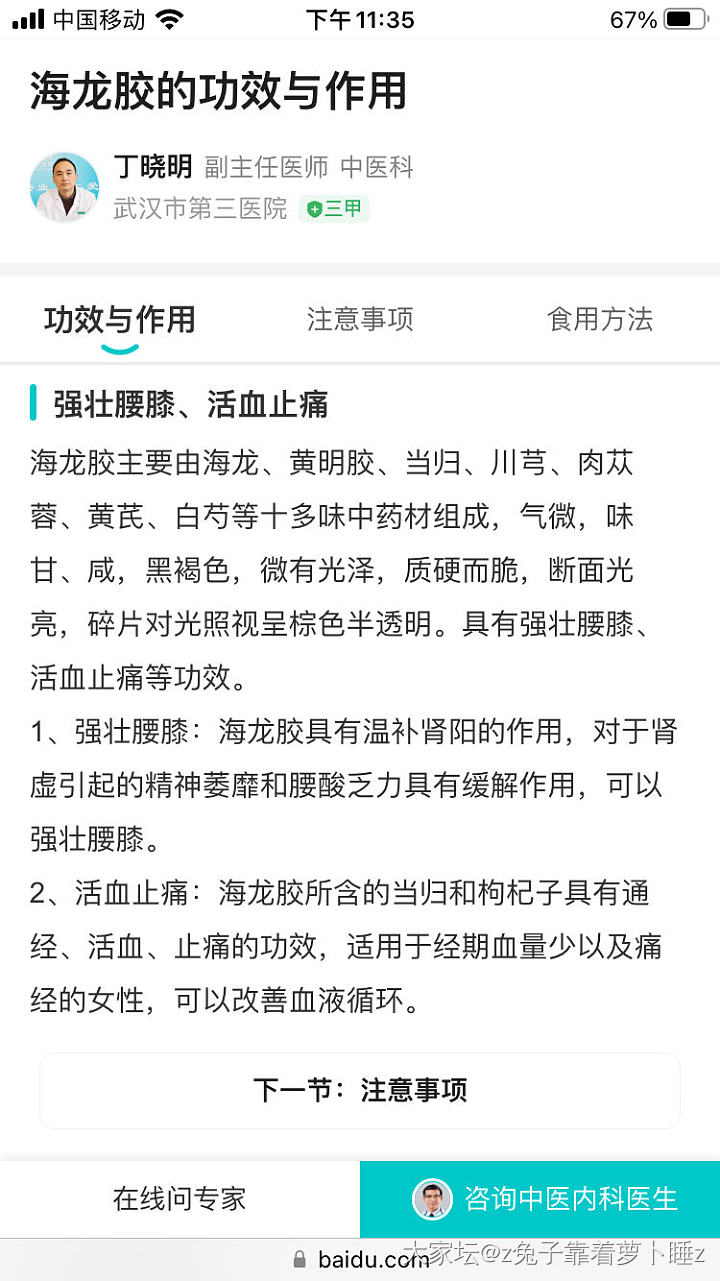 中国移动 下午 11:35 67%

海龙胶的功效与作用

丁晓明 副主任医师 中医科
武汉市第三医院 三甲

功效与作用 注意事项 食用方法

强壮腰膝、活血止痛

海龙胶主要由海龙、黄明胶、当归、川芎、肉苁蓉、黄芪、白芍等十多味中药材组成，气微，味甘、咸，黑褐色，微有光泽，质硬而脆，断面光亮，碎片对光照视呈棕色半透明。具有强壮腰膝、活血止痛等功效。

1、强壮腰膝：海龙胶具有温补肾阳的作用，对于肾虚引起的精神萎靡和腰酸乏力具有缓解作用，可以强壮腰膝。

2、活血止痛：海龙胶所含的当归和枸杞子具有通经、活血、止痛的功效，适用于经期血量少以及痛经的女性，可以改善血液循环。

下一节：注意事项

在线问专家 咨询中医内科医生

baidu.com 大家坛@z兔子靠着萝卜睡z